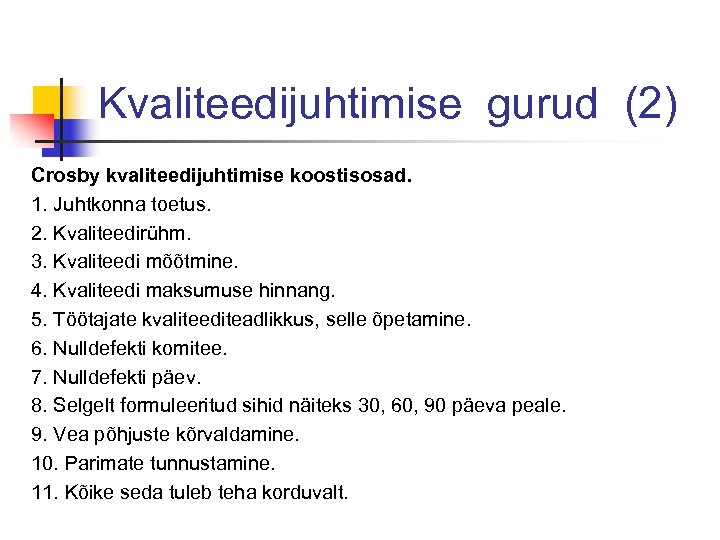 Kvaliteedijuhtimise gurud (2)

Crosby kvaliteedijuhtimise koostisosad.

1. Juhtkonna toetus.
2. Kvaliteedirühm.
3. Kvaliteedi mõõtmine.
4. Kvaliteedi maksumuse hinnang.
5. Töötajate kvaliteediteadlikkus, selle õpetamine.
6. Nulldefekti komitee.
7. Nulldefekti päev.
8. Selgelt formuleeritud sihid näiteks 30, 60, 90 päeva peale.
9. Vea põhjuste kõrvaldamine.
10. Parimate tunnustamine.
11. Kõike seda tuleb teha korduvalt.